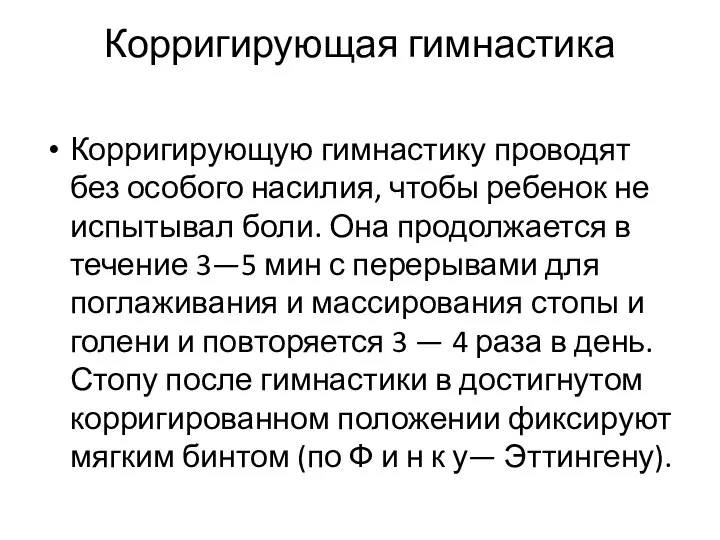 Корригирующая гимнастика

• Корригирующую гимнастику проводят без особого насилия, чтобы ребенок не испытывал боли. Она продолжается в течение 3—5 мин с перерывами для поглаживания и массирования стопы и голени и повторяется 3 — 4 раза в день. Стопу после гимнастики в достигнутом корригированном положении фиксируют мягким бинтом (по Ф и н к у— Эттингену).